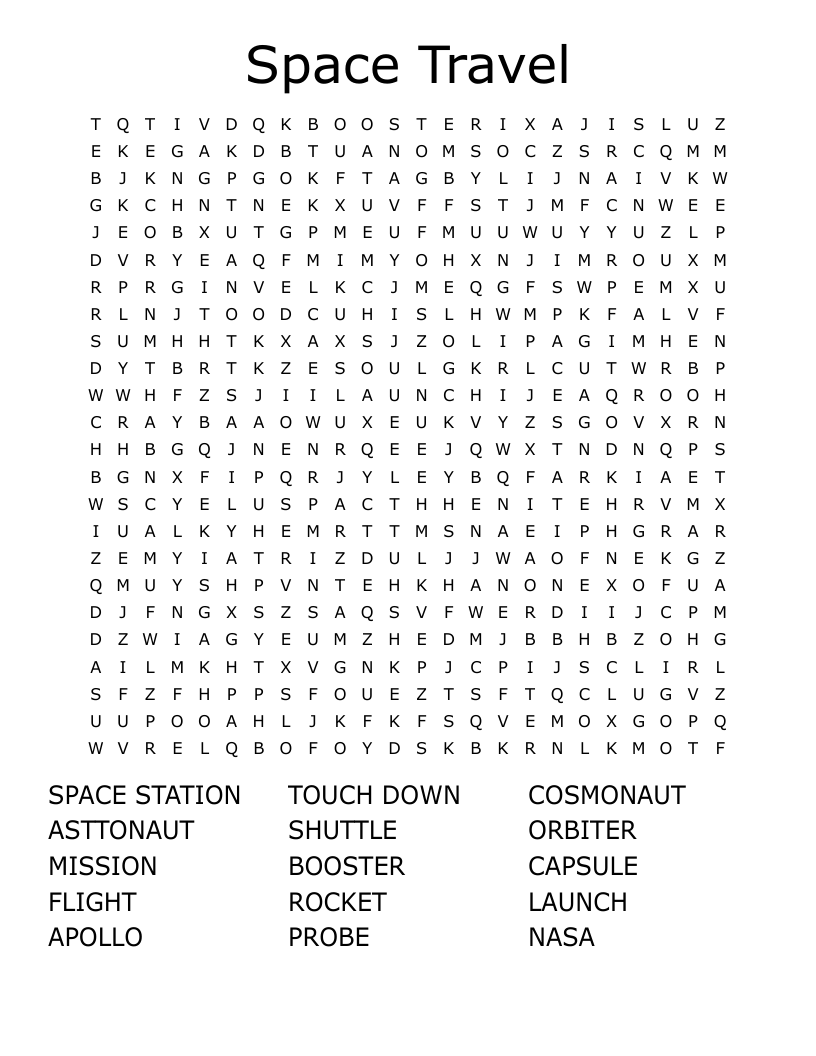 Space Travel

T Q T I V D Q K B O O S T E R I X A J I S L U Z
E K E G A K D B T U A N O M S O C Z S R C Q M M
B J K N G P G O K F T A G B Y L I J N A I V K W
G K C H N T N E K X U V F F S T J M F C N W E E
J E O B X U T G P M E U F M U U W U Y Y U Z L P
D V R Y E A Q F M I M Y O H X N J I M R O U X M
R P R G I N V E L K C J M E Q G F S W P E M X U
R L N J T O O D C U H I S L H W M P K F A L V F
S U M H H T K X A X S J Z O L I P A G I M H E N
D Y T B R T K Z E S O U L G K R L C U T W R B P
W W H F Z S J I I L A U N C H I J E A Q R O O H
C R A Y B A A O W U X E U K V Y Z S G O V X R N
H H B G Q J N E N R Q E E J Q W X T N D N Q P S
B G N X F I P Q R J Y L E Y B Q F A R K I A E T
W S C Y E L U S P A C T H H E N I T E H R V M X
I U A L K Y H E M R T T M S N A E I P H G R A R
Z E M Y I A T R I Z D U L J J W A O F N E K G Z
Q M U Y S H P V N T E H K H A N O N E X O F U A
D J F N G X S Z S A Q S V F W E R D I I J C P M
D Z W I A G Y E U M Z H E D M J B B H B Z O H G
A I L M K H T X V G N K P J C P I J S C L I R L
S F Z F H P P S F O U E Z T S F T Q C L U G V Z
U U P O O A H L J K F K F S Q V E M O X G O P Q
W V R E L Q B O F O Y D S K B K R N L K M O T F

SPACE STATION
ASTTONAUT
MISSION
FLIGHT
APOLLO

TOUCH DOWN
SHUTTLE
BOOSTER
ROCKET
PROBE

COSMONAUT
ORBITER
CAPSULE
LAUNCH
NASA